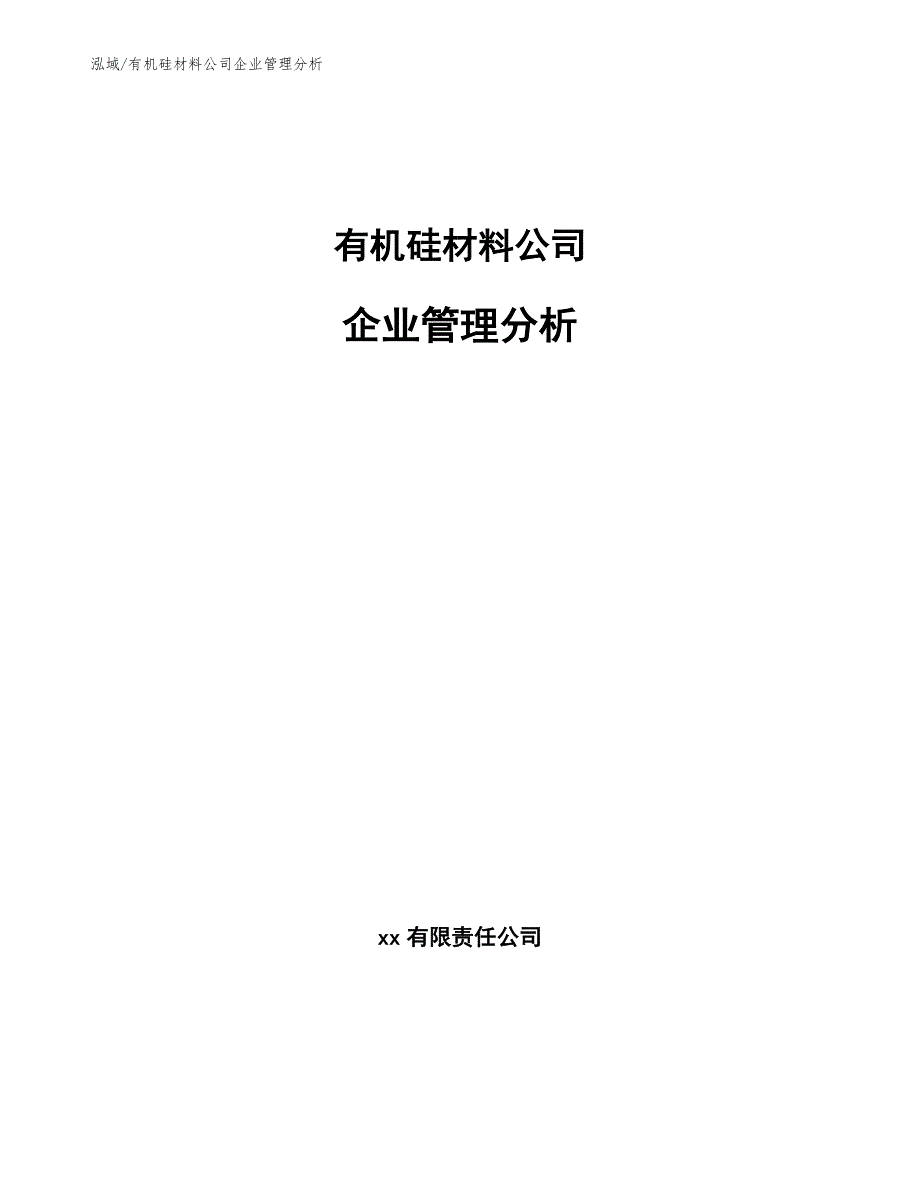 泓域/有机硅材料公司企业管理分析

有机硅材料公司

企业管理分析

xx 有限责任公司